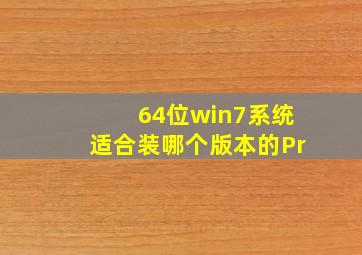 64位win7系统
适合装哪个版本的Pr